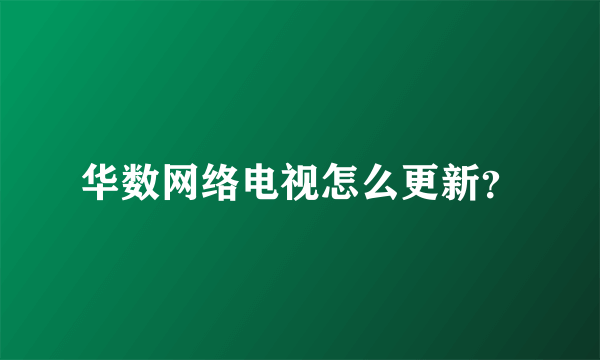 华数网络电视怎么更新?